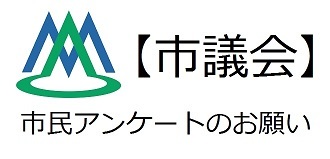 【市議会】

市民アンケートのお願い